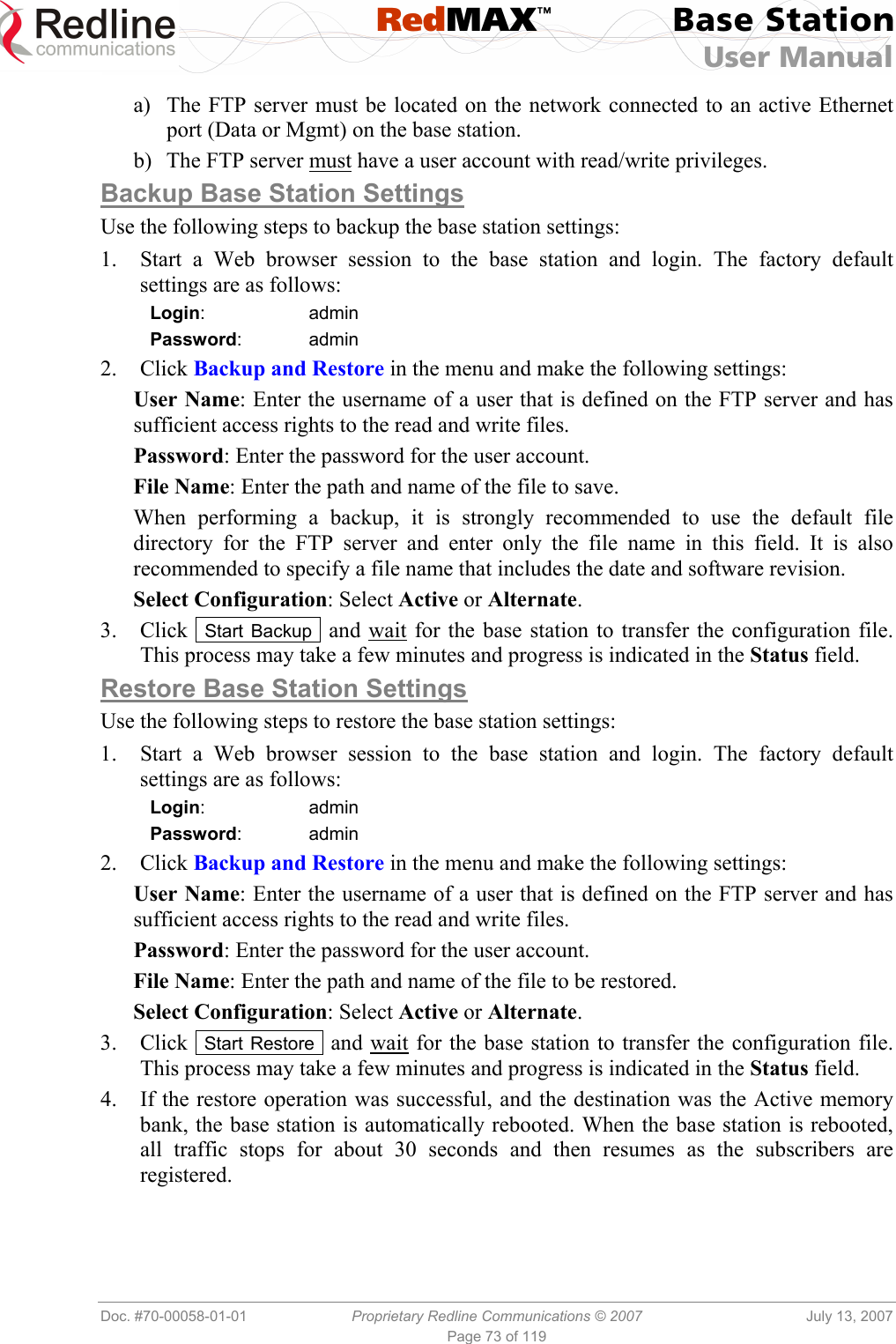 Redline communications

RedMAX™

Base Station
User Manual

a) The FTP server must be located on the network connected to an active Ethernet port (Data or Mgmt) on the base station.

b) The FTP server must have a user account with read/write privileges.

Backup Base Station Settings

Use the following steps to backup the base station settings:

1. Start a Web browser session to the base station and login. The factory default settings are as follows:

Login: admin
Password: admin

2. Click Backup and Restore in the menu and make the following settings:

User Name: Enter the username of a user that is defined on the FTP server and has sufficient access rights to the read and write files.

Password: Enter the password for the user account.

File Name: Enter the path and name of the file to save.

When performing a backup, it is strongly recommended to use the default file directory for the FTP server and enter only the file name in this field. It is also recommended to specify a file name that includes the date and software revision.

Select Configuration: Select Active or Alternate.

3. Click Start Backup and wait for the base station to transfer the configuration file. This process may take a few minutes and progress is indicated in the Status field.

Restore Base Station Settings

Use the following steps to restore the base station settings:

1. Start a Web browser session to the base station and login. The factory default settings are as follows:

Login: admin
Password: admin

2. Click Backup and Restore in the menu and make the following settings:

User Name: Enter the username of a user that is defined on the FTP server and has sufficient access rights to the read and write files.

Password: Enter the password for the user account.

File Name: Enter the path and name of the file to be restored.

Select Configuration: Select Active or Alternate.

3. Click Start Restore and wait for the base station to transfer the configuration file. This process may take a few minutes and progress is indicated in the Status field.

4. If the restore operation was successful, and the destination was the Active memory bank, the base station is automatically rebooted. When the base station is rebooted, all traffic stops for about 30 seconds and then resumes as the subscribers are registered.

Doc. #70-00058-01-01 Proprietary Redline Communications © 2007 July 13, 2007
Page 73 of 119